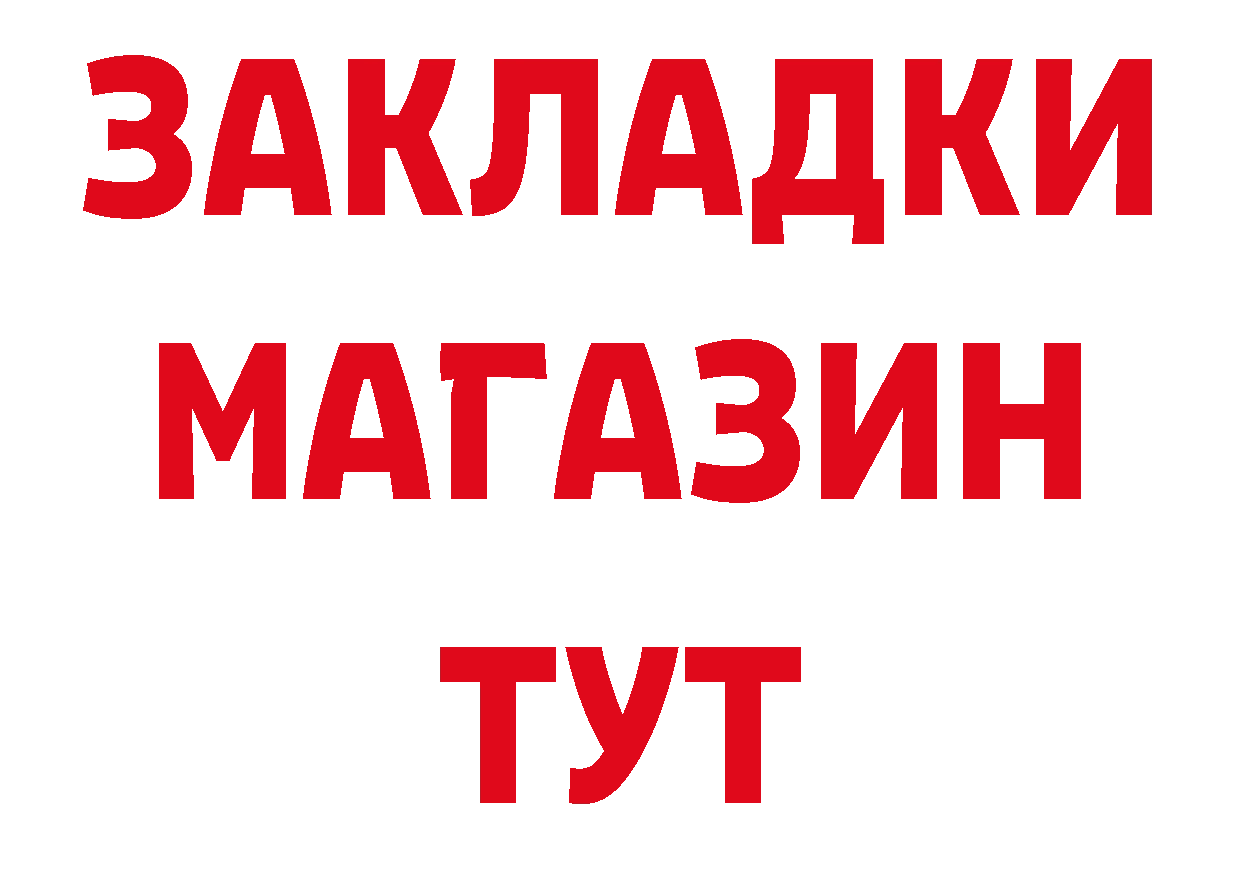 ЗАКЛАДКИ
МАГАЗИН
ТУТ